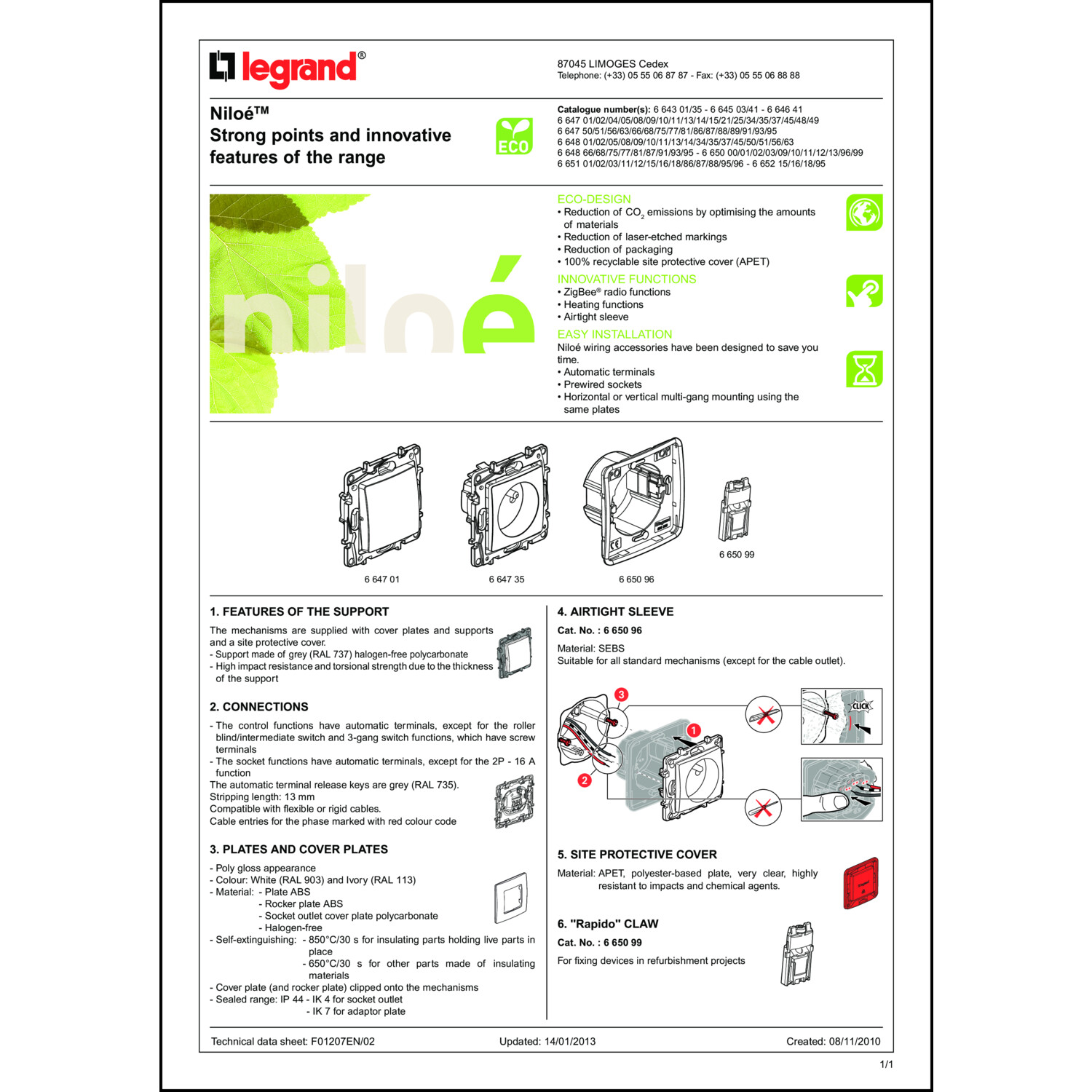 legrand®

87045 LIMOGES Cedex
Telephone: (+33) 05 55 06 87 87 - Fax: (+33) 05 55 06 88 88

Niloé™
Strong points and innovative features of the range

ECO

Catalogue number(s): 6 643 01/35 - 6 645 03/41 - 6 646 41
6 647 01/02/04/05/08/09/10/11/13/14/15/21/25/34/35/37/45/48/49
6 647 50/51/56/63/66/68/75/77/81/86/87/88/89/91/93/95
6 648 01/02/05/08/09/10/11/13/14/34/35/37/45/50/51/56/63
6 648 66/68/75/77/81/87/91/93/95 - 6 650 00/01/02/03/09/10/11/12/13/96/99
6 651 01/02/03/11/12/15/16/18/86/87/88/95/96 - 6 652 15/16/18/95

niloé

ECO-DESIGN
• Reduction of $CO_2$ emissions by optimising the amounts of materials
• Reduction of laser-etched markings
• Reduction of packaging
• 100% recyclable site protective cover (APET)

INNOVATIVE FUNCTIONS
• ZigBee® radio functions
• Heating functions
• Airtight sleeve

EASY INSTALLATION
Niloé wiring accessories have been designed to save you time.
• Automatic terminals
• Prewired sockets
• Horizontal or vertical multi-gang mounting using the same plates

6 647 01
6 647 35
6 650 96
6 650 99

1. FEATURES OF THE SUPPORT
The mechanisms are supplied with cover plates and supports and a site protective cover.
- Support made of grey (RAL 737) halogen-free polycarbonate
- High impact resistance and torsional strength due to the thickness of the support

2. CONNECTIONS
- The control functions have automatic terminals, except for the roller blind/intermediate switch and 3-gang switch functions, which have screw terminals
- The socket functions have automatic terminals, except for the 2P - 16 A function
The automatic terminal release keys are grey (RAL 735).
Stripping length: 13 mm
Compatible with flexible or rigid cables.
Cable entries for the phase marked with red colour code

3. PLATES AND COVER PLATES
- Poly gloss appearance
- Colour: White (RAL 903) and Ivory (RAL 113)
- Material: - Plate ABS
- Rocker plate ABS
- Socket outlet cover plate polycarbonate
- Halogen-free
- Self-extinguishing: - 850°C/30 s for insulating parts holding live parts in place
- 650°C/30 s for other parts made of insulating materials
- Cover plate (and rocker plate) clipped onto the mechanisms
- Sealed range: IP 44 - IK 4 for socket outlet
- IK 7 for adaptor plate

4. AIRTIGHT SLEEVE
Cat. No. : 6 650 96
Material: SEBS
Suitable for all standard mechanisms (except for the cable outlet).

3
1
2
CLICK

5. SITE PROTECTIVE COVER
Material: APET, polyester-based plate, very clear, highly resistant to impacts and chemical agents.

6. "Rapido" CLAW
Cat. No. : 6 650 99
For fixing devices in refurbishment projects

Technical data sheet: F01207EN/02
Updated: 14/01/2013
Created: 08/11/2010

1/1